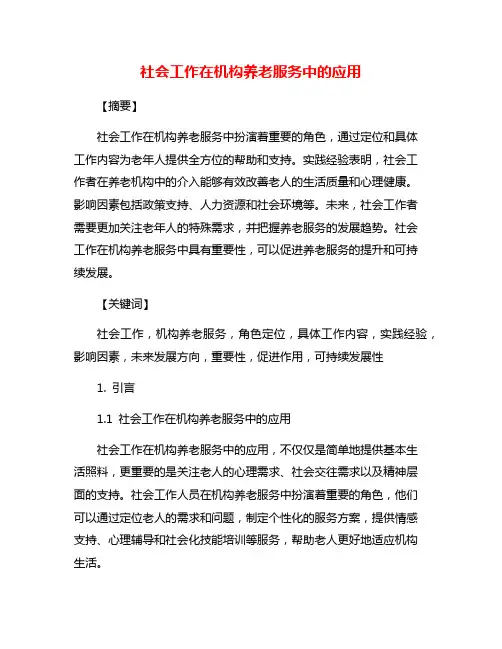 社会工作在机构养老服务中的应用

【摘要】

社会工作在机构养老服务中扮演着重要的角色，通过定位和具体工作内容为老年人提供全方位的帮助和支持。实践经验表明，社会工作者在养老机构中的介入能够有效改善老人的生活质量和心理健康。影响因素包括政策支持、人力资源和社会环境等。未来，社会工作者需要更加关注老年人的特殊需求，并把握养老服务的发展趋势。社会工作在机构养老服务中具有重要性，可以促进养老服务的提升和可持续发展。

【关键词】

社会工作，机构养老服务，角色定位，具体工作内容，实践经验，影响因素，未来发展方向，重要性，促进作用，可持续发展性

1. 引言

1.1 社会工作在机构养老服务中的应用

社会工作在机构养老服务中的应用，不仅仅是简单地提供基本生活照料，更重要的是关注老人的心理需求、社会交往需求以及精神层面的支持。社会工作人员在机构养老服务中扮演着重要的角色，他们可以通过定位老人的需求和问题，制定个性化的服务方案，提供情感支持、心理辅导和社会化技能培训等服务，帮助老人更好地适应机构生活。